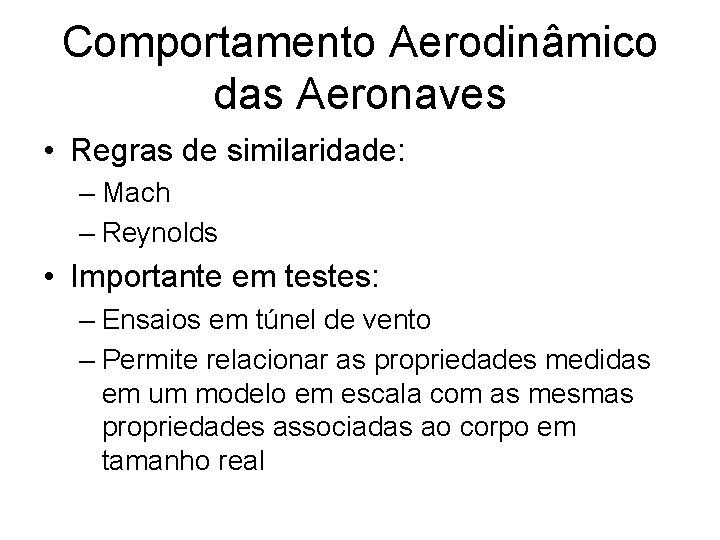 Comportamento Aerodinâmico das Aeronaves

• Regras de similaridade:
– Mach
– Reynolds
• Importante em testes:
– Ensaios em túnel de vento
– Permite relacionar as propriedades medidas em um modelo em escala com as mesmas propriedades associadas ao corpo em tamanho real